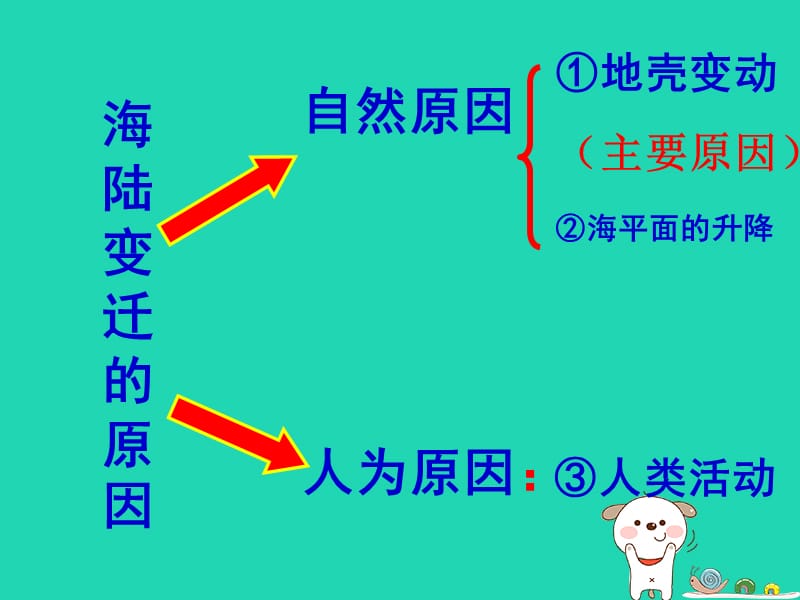 海陆变迁的原因

自然原因

①地壳变动

（主要原因）

②海平面的升降

人为原因：③人类活动